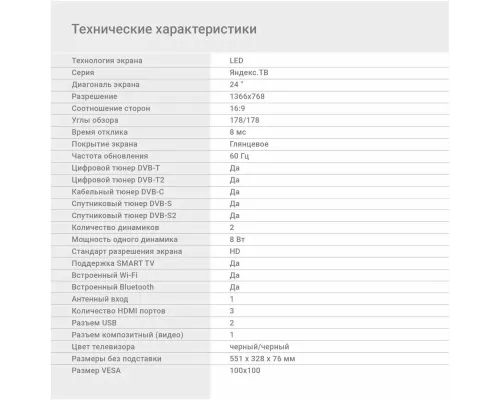 Технические характеристики

| | |
|---|---|
| Технология экрана | LED |
| Серия | Яндекс.ТВ |
| Диагональ экрана | 24 " |
| Разрешение | 1366x768 |
| Соотношение сторон | 16:9 |
| Углы обзора | 178/178 |
| Время отклика | 8 мс |
| Покрытие экрана | Глянцевое |
| Частота обновления | 60 Гц |
| Цифровой тюнер DVB-T | Да |
| Цифровой тюнер DVB-T2 | Да |
| Кабельный тюнер DVB-C | Да |
| Спутниковый тюнер DVB-S | Да |
| Спутниковый тюнер DVB-S2 | Да |
| Количество динамиков | 2 |
| Мощность одного динамика | 8 Вт |
| Стандарт разрешения экрана | HD |
| Поддержка SMART TV | Да |
| Встроенный Wi-Fi | Да |
| Встроенный Bluetooth | Да |
| Антенный вход | 1 |
| Количество HDMI портов | 3 |
| Разъем USB | 2 |
| Разъем композитный (видео) | 1 |
| Цвет телевизора | черный/черный |
| Размеры без подставки | 551 x 328 x 76 мм |
| Размер VESA | 100x100 |